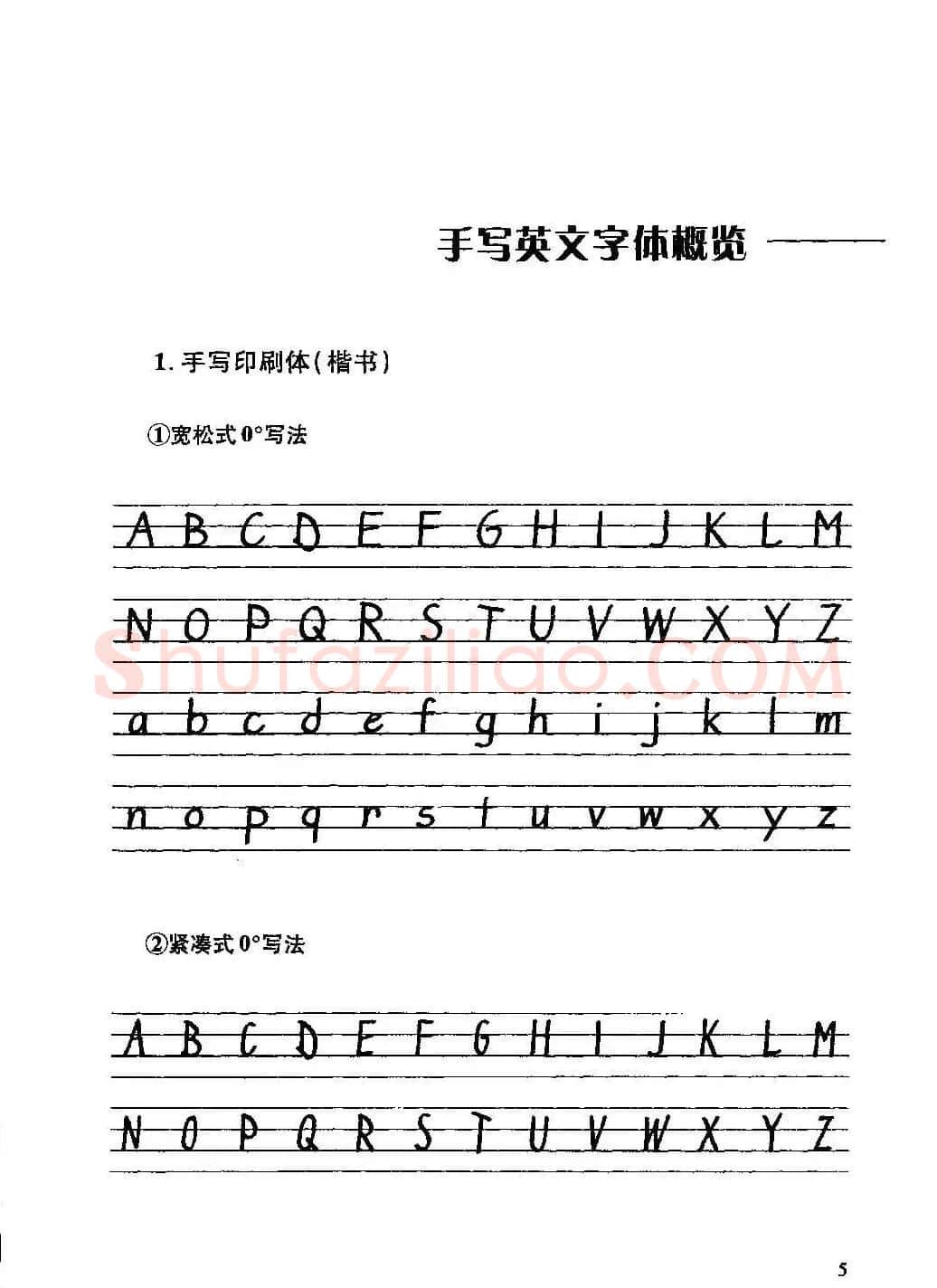 手写英文字体概览

1. 手写印刷体(楷书)

①宽松式0°写法

A B C D E F G H I J K L M

N O P Q R S T U V W X Y Z

Shufaziliao.COM

a b c d e f g h i j k l m

n o p q r s t u v w x y z

②紧凑式0°写法

A B C D E F G H I J K L M

N O P Q R S T U V W X Y Z

5